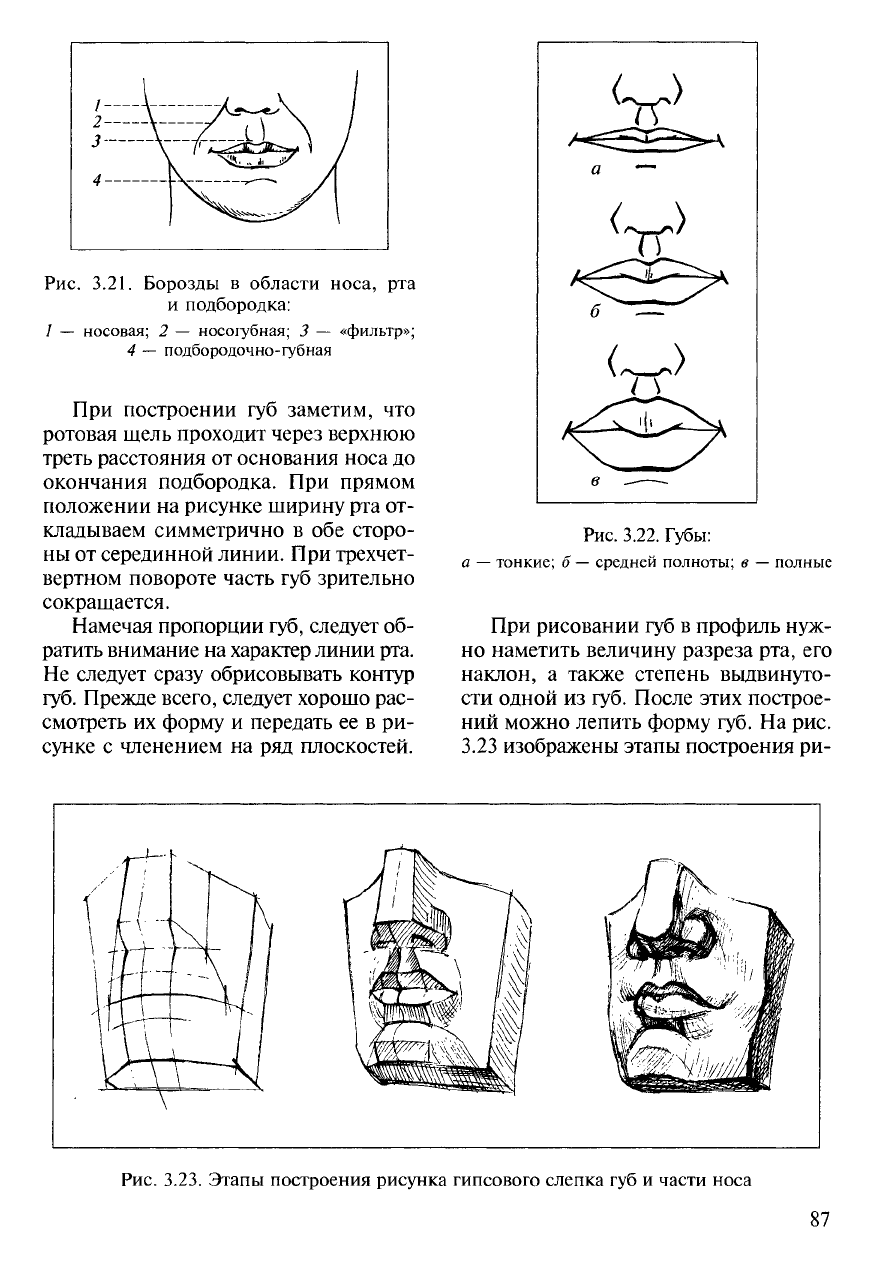 1
2
3
4

Рис. 3.21. Борозды в области носа, рта и подбородка:
1 — носовая; 2 — носогубная; 3 — «фильтр»; 4 — подбородочно-губная

При построении губ заметим, что ротовая щель проходит через верхнюю треть расстояния от основания носа до окончания подбородка. При прямом положении на рисунке ширину рта откладываем симметрично в обе стороны от серединной линии. При трехчетвертном повороте часть губ зрительно сокращается.

Намечая пропорции губ, следует обратить внимание на характер линии рта. Не следует сразу обрисовывать контур губ. Прежде всего, следует хорошо рассмотреть их форму и передать ее в рисунке с членением на ряд плоскостей.

а

б

в

Рис. 3.22. Губы:
а — тонкие; б — средней полноты; в — полные

При рисовании губ в профиль нужно наметить величину разреза рта, его наклон, а также степень выдвинутости одной из губ. После этих построений можно лепить форму губ. На рис. 3.23 изображены этапы построения ри-

Рис. 3.23. Этапы построения рисунка гипсового слепка губ и части носа

87